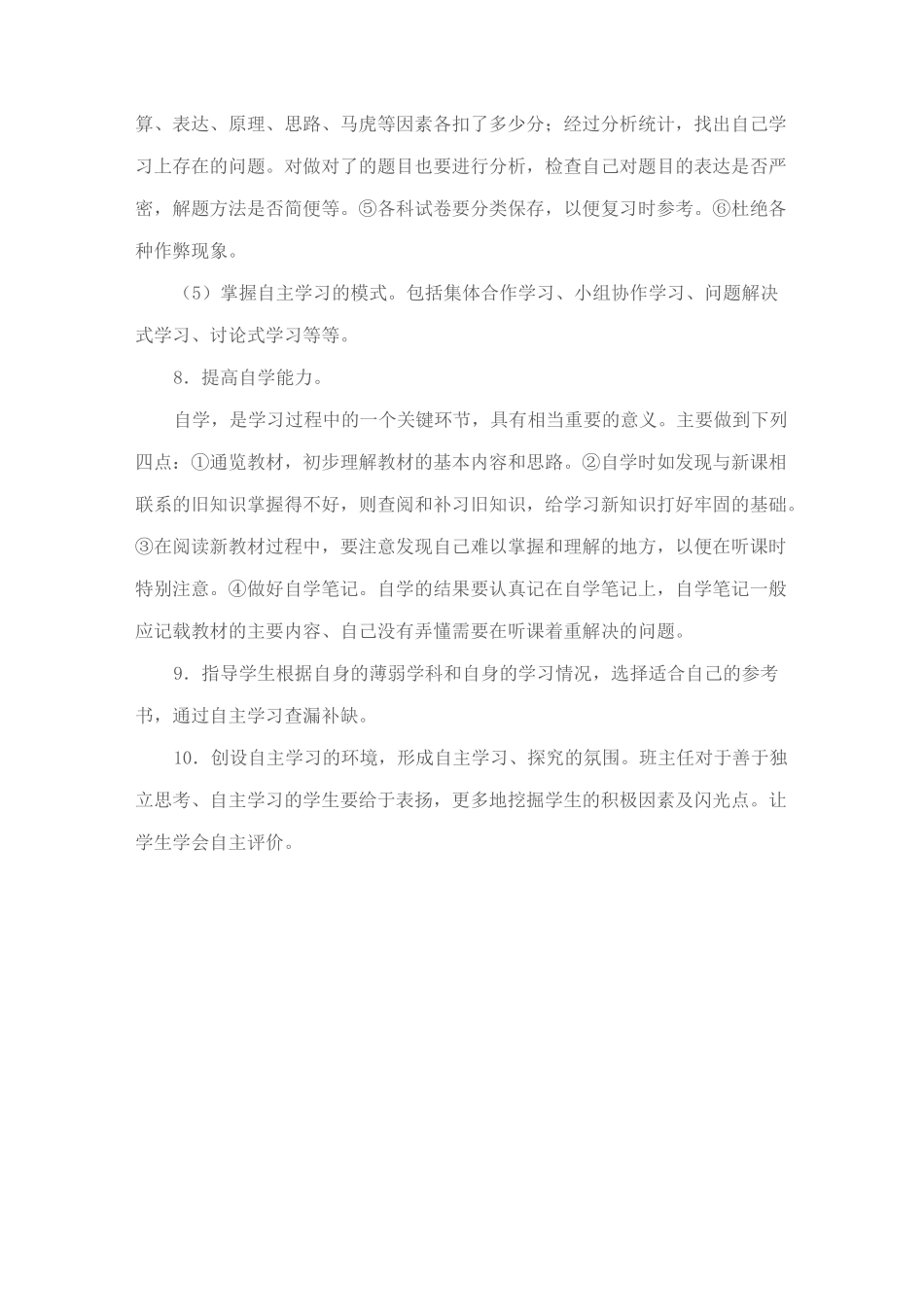 算、表达、原理、思路、马虎等因素各扣了多少分；经过分析统计，找出自己学习上存在的问题。对做对了的题目也要进行分析，检查自己对题目的表达是否严密，解题方法是否简便等。⑤各科试卷要分类保存，以便复习时参考。⑥杜绝各种作弊现象。

（5）掌握自主学习的模式。包括集体合作学习、小组协作学习、问题解决式学习、讨论式学习等等。

8．提高自学能力。

自学，是学习过程中的一个关键环节，具有相当重要的意义。主要做到下列四点：①通览教材，初步理解教材的基本内容和思路。②自学时如发现与新课相联系的旧知识掌握得不好，则查阅和补习旧知识，给学习新知识打好牢固的基础。③在阅读新教材过程中，要注意发现自己难以掌握和理解的地方，以便在听课时特别注意。④做好自学笔记。自学的结果要认真记在自学笔记上，自学笔记一般应记载教材的主要内容、自己没有弄懂需要在听课着重解决的问题。

9．指导学生根据自身的薄弱学科和自身的学习情况，选择适合自己的参考书，通过自主学习查漏补缺。

10．创设自主学习的环境，形成自主学习、探究的氛围。班主任对于善于独立思考、自主学习的学生要给于表扬，更多地挖掘学生的积极因素及闪光点。让学生学会自主评价。